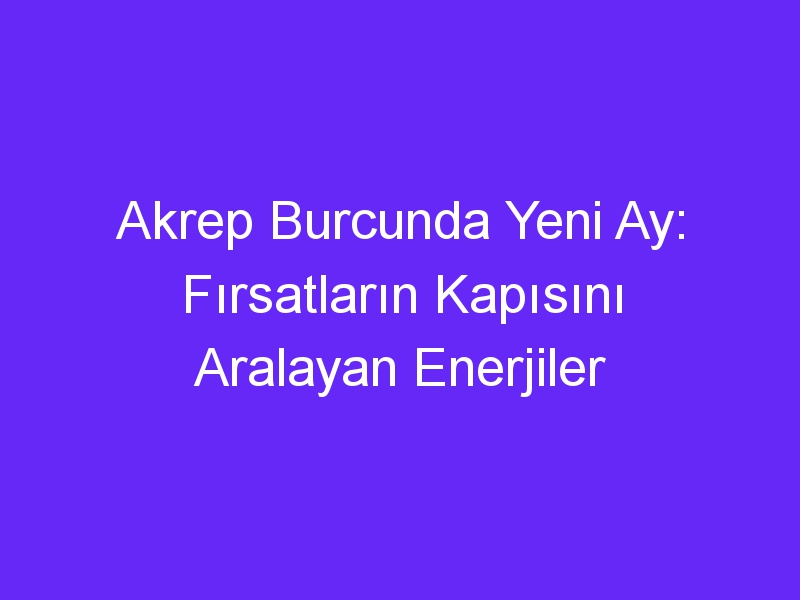 Akrep Burcunda Yeni Ay: Fırsatların Kapısını Aralayan Enerjiler